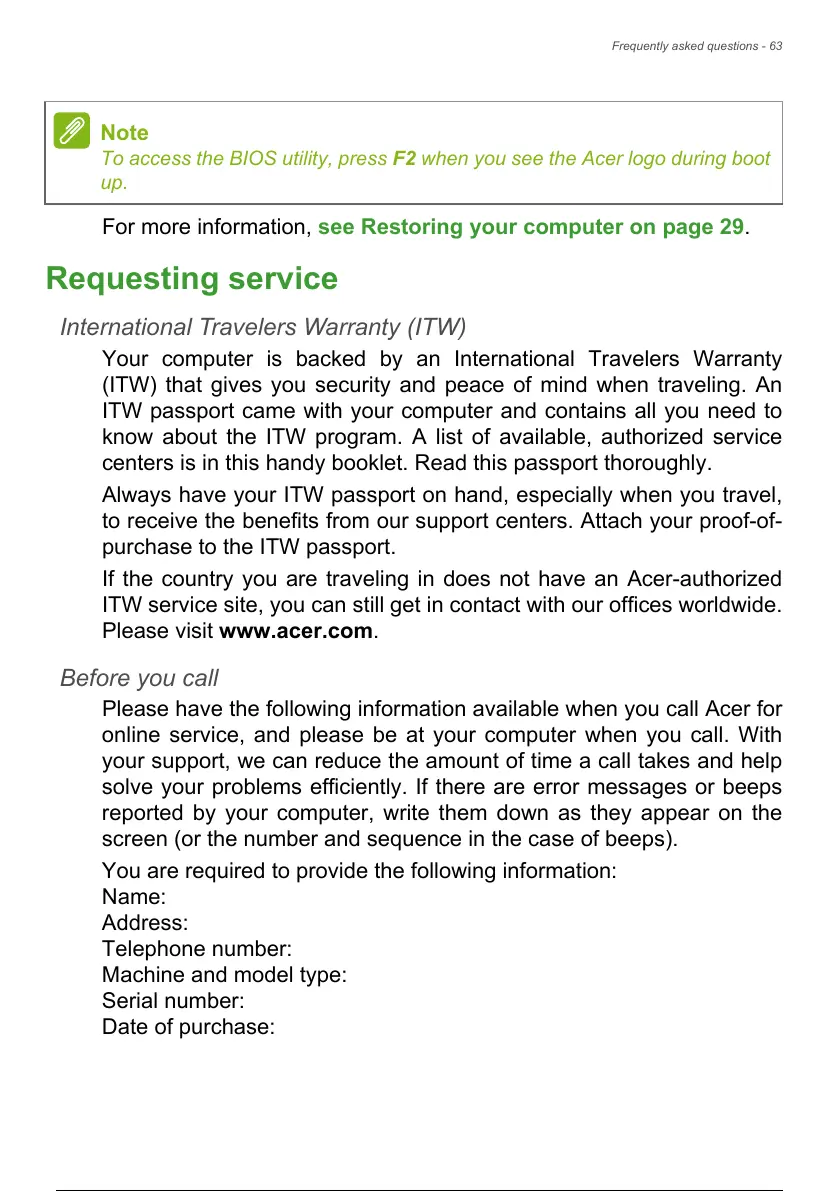 Frequently asked questions - 63

Note
To access the BIOS utility, press F2 when you see the Acer logo during boot up.

For more information, see Restoring your computer on page 29.

Requesting service

International Travelers Warranty (ITW)

Your computer is backed by an International Travelers Warranty (ITW) that gives you security and peace of mind when traveling. An ITW passport came with your computer and contains all you need to know about the ITW program. A list of available, authorized service centers is in this handy booklet. Read this passport thoroughly.

Always have your ITW passport on hand, especially when you travel, to receive the benefits from our support centers. Attach your proof-of-purchase to the ITW passport.

If the country you are traveling in does not have an Acer-authorized ITW service site, you can still get in contact with our offices worldwide. Please visit www.acer.com.

Before you call

Please have the following information available when you call Acer for online service, and please be at your computer when you call. With your support, we can reduce the amount of time a call takes and help solve your problems efficiently. If there are error messages or beeps reported by your computer, write them down as they appear on the screen (or the number and sequence in the case of beeps).

You are required to provide the following information:
Name:
Address:
Telephone number:
Machine and model type:
Serial number:
Date of purchase: